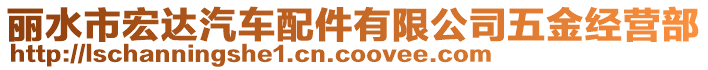 丽水市宏达汽车配件有限公司五金经营部
http://lschanningshe1.cn.coovee.com